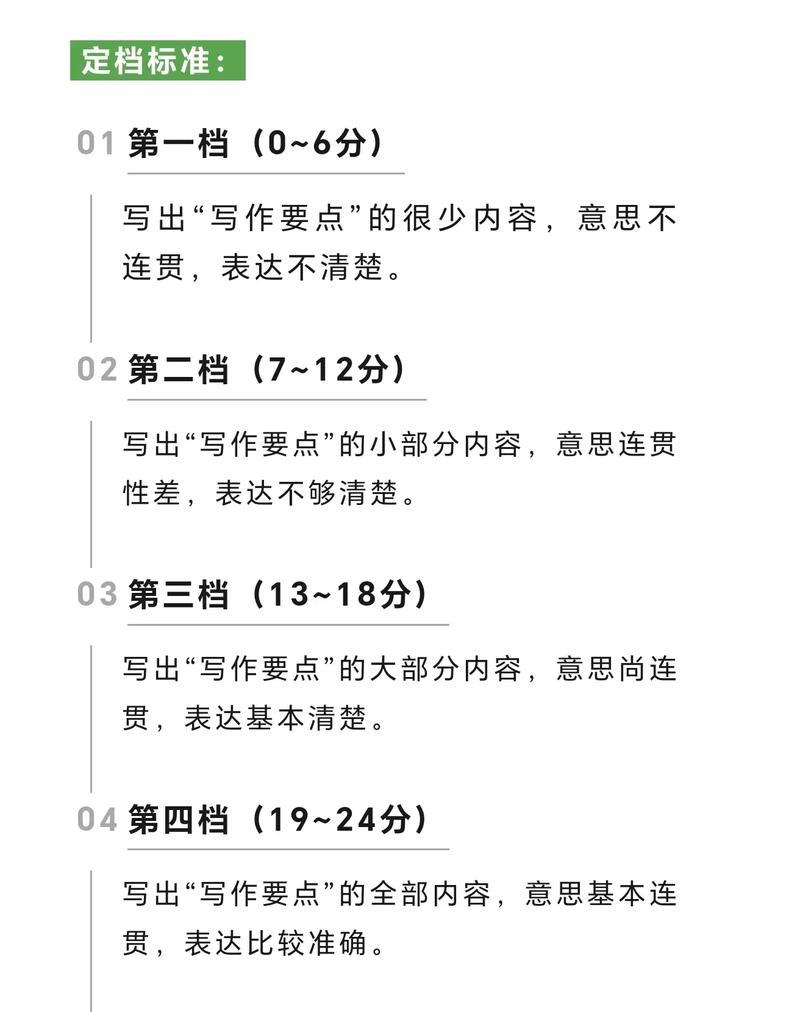 定档标准：

01 第一档（0~6分）

写出“写作要点”的很少内容，意思不连贯，表达不清楚。

02 第二档（7~12分）

写出“写作要点”的小部分内容，意思连贯性差，表达不够清楚。

03 第三档（13~18分）

写出“写作要点”的大部分内容，意思尚连贯，表达基本清楚。

04 第四档（19~24分）

写出“写作要点”的全部内容，意思基本连贯，表达比较准确。